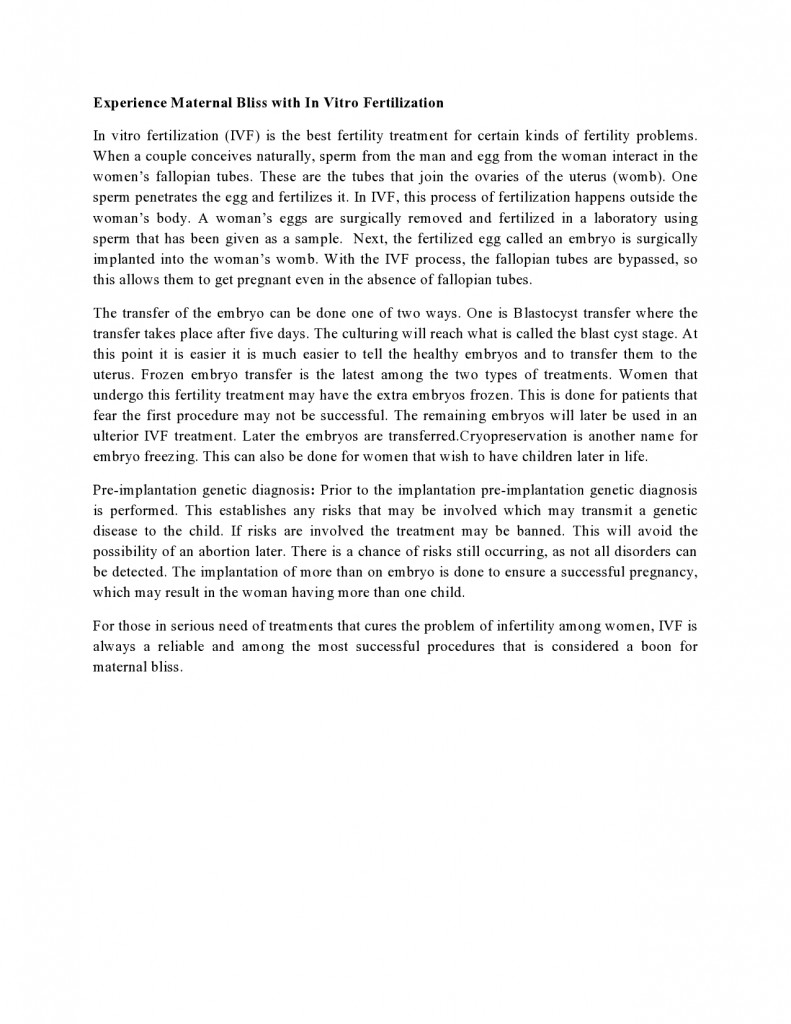 Experience Maternal Bliss with In Vitro Fertilization

In vitro fertilization (IVF) is the best fertility treatment for certain kinds of fertility problems. When a couple conceives naturally, sperm from the man and egg from the woman interact in the women's fallopian tubes. These are the tubes that join the ovaries of the uterus (womb). One sperm penetrates the egg and fertilizes it. In IVF, this process of fertilization happens outside the woman's body. A woman's eggs are surgically removed and fertilized in a laboratory using sperm that has been given as a sample. Next, the fertilized egg called an embryo is surgically implanted into the woman's womb. With the IVF process, the fallopian tubes are bypassed, so this allows them to get pregnant even in the absence of fallopian tubes.

The transfer of the embryo can be done one of two ways. One is Blastocyst transfer where the transfer takes place after five days. The culturing will reach what is called the blast cyst stage. At this point it is easier it is much easier to tell the healthy embryos and to transfer them to the uterus. Frozen embryo transfer is the latest among the two types of treatments. Women that undergo this fertility treatment may have the extra embryos frozen. This is done for patients that fear the first procedure may not be successful. The remaining embryos will later be used in an ulterior IVF treatment. Later the embryos are transferred.Cryopreservation is another name for embryo freezing. This can also be done for women that wish to have children later in life.

Pre-implantation genetic diagnosis: Prior to the implantation pre-implantation genetic diagnosis is performed. This establishes any risks that may be involved which may transmit a genetic disease to the child. If risks are involved the treatment may be banned. This will avoid the possibility of an abortion later. There is a chance of risks still occurring, as not all disorders can be detected. The implantation of more than on embryo is done to ensure a successful pregnancy, which may result in the woman having more than one child.

For those in serious need of treatments that cures the problem of infertility among women, IVF is always a reliable and among the most successful procedures that is considered a boon for maternal bliss.